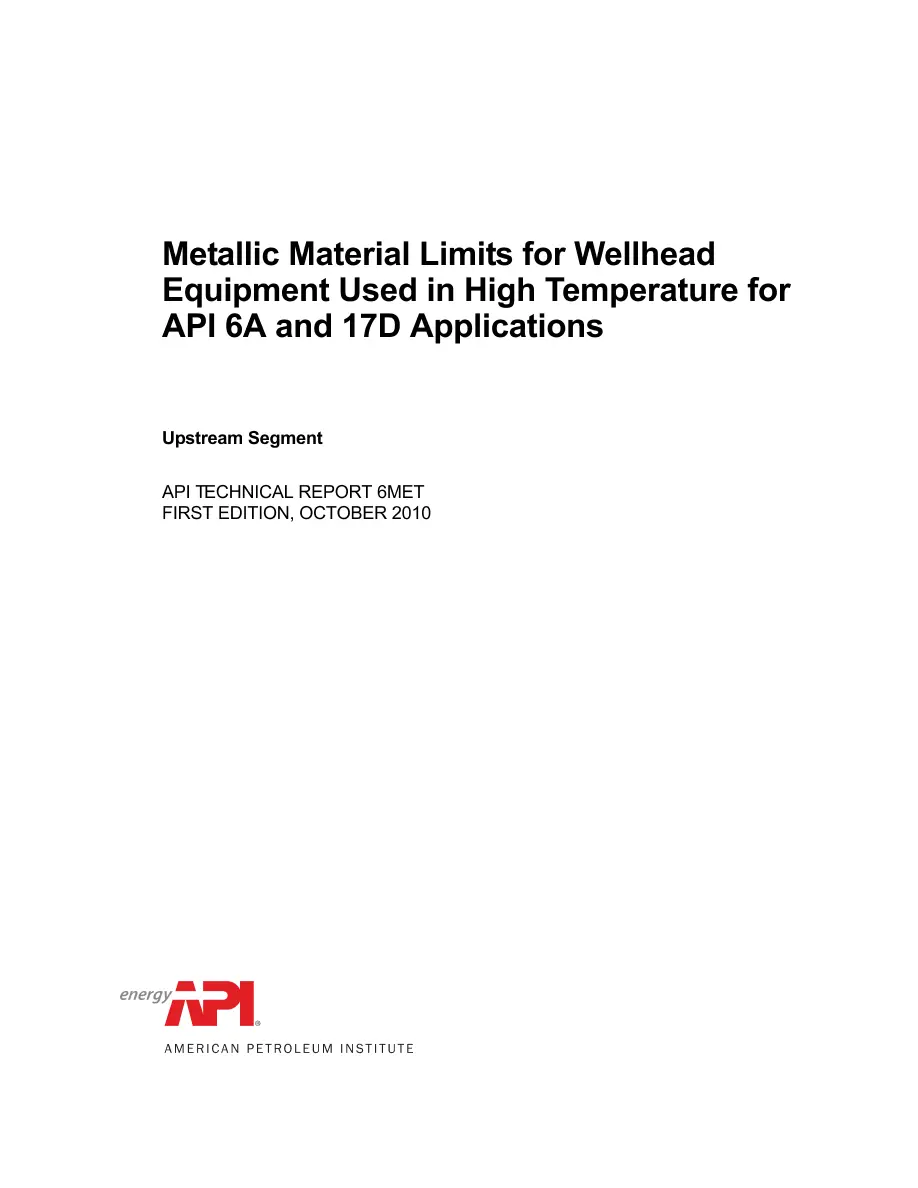 Metallic Material Limits for Wellhead Equipment Used in High Temperature for API 6A and 17D Applications

Upstream Segment

API TECHNICAL REPORT 6MET
FIRST EDITION, OCTOBER 2010

energy API®
AMERICAN PETROLEUM INSTITUTE